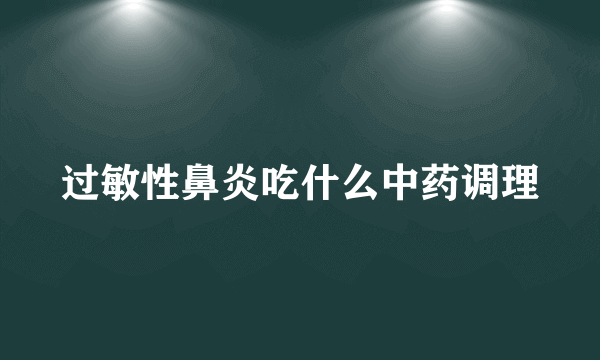 过敏性鼻炎吃什么中药调理